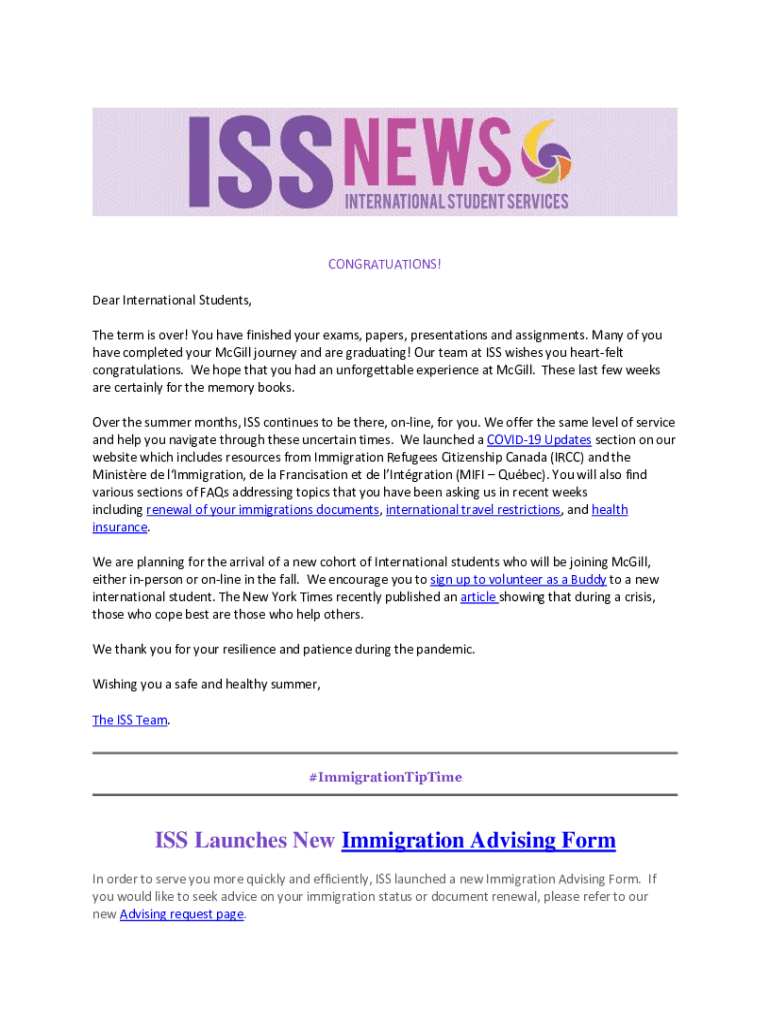 ISS NEWS
INTERNATIONAL STUDENT SERVICES

CONGRATUATIONS!

Dear International Students,

The term is over! You have finished your exams, papers, presentations and assignments. Many of you have completed your McGill journey and are graduating! Our team at ISS wishes you heart-felt congratulations. We hope that you had an unforgettable experience at McGill. These last few weeks are certainly for the memory books.

Over the summer months, ISS continues to be there, on-line, for you. We offer the same level of service and help you navigate through these uncertain times. We launched a COVID-19 Updates section on our website which includes resources from Immigration Refugees Citizenship Canada (IRCC) and the Ministère de l'Immigration, de la Francisation et de l'Intégration (MIFI – Québec). You will also find various sections of FAQs addressing topics that you have been asking us in recent weeks including renewal of your immigrations documents, international travel restrictions, and health insurance.

We are planning for the arrival of a new cohort of International students who will be joining McGill, either in-person or on-line in the fall. We encourage you to sign up to volunteer as a Buddy to a new international student. The New York Times recently published an article showing that during a crisis, those who cope best are those who help others.

We thank you for your resilience and patience during the pandemic.

Wishing you a safe and healthy summer,

The ISS Team.

#ImmigrationTipTime

ISS Launches New Immigration Advising Form

In order to serve you more quickly and efficiently, ISS launched a new Immigration Advising Form. If you would like to seek advice on your immigration status or document renewal, please refer to our new Advising request page.